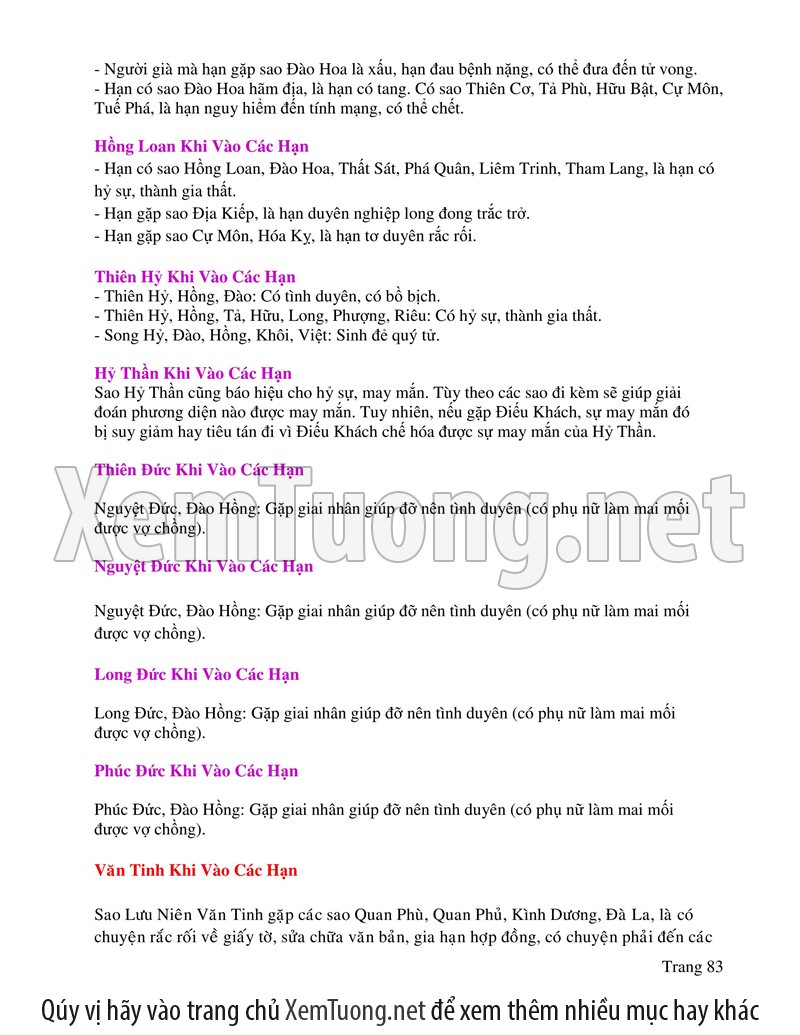 - Người già mà hạn gặp sao Đào Hoa là xấu, hạn đau bệnh nặng, có thể đưa đến tử vong.
- Hạn có sao Đào Hoa hãm địa, là hạn có tang. Có sao Thiên Cơ, Tả Phù, Hữu Bật, Cự Môn, Tuế Phá, là hạn nguy hiểm đến tính mạng, có thể chết.

Hồng Loan Khi Vào Các Hạn
- Hạn có sao Hồng Loan, Đào Hoa, Thất Sát, Phá Quân, Liêm Trinh, Tham Lang, là hạn có hỷ sự, thành gia thất.
- Hạn gặp sao Địa Kiếp, là hạn duyên nghiệp long đong trắc trở.
- Hạn gặp sao Cự Môn, Hóa Kỵ, là hạn tơ duyên rắc rối.

Thiên Hỷ Khi Vào Các Hạn
- Thiên Hỷ, Hồng, Đào: Có tình duyên, có bồ bịch.
- Thiên Hỷ, Hồng, Tả, Hữu, Long, Phượng, Riêu: Có hỷ sự, thành gia thất.
- Song Hỷ, Đào, Hồng, Khôi, Việt: Sinh đẻ quý tử.

Hỷ Thần Khi Vào Các Hạn
Sao Hỷ Thần cũng báo hiệu cho hỷ sự, may mắn. Tùy theo các sao đi kèm sẽ giúp giải đoán phương diện nào được may mắn. Tuy nhiên, nếu gặp Điếu Khách, sự may mắn đó bị suy giảm hay tiêu tán đi vì Điếu Khách chế hóa được sự may mắn của Hỷ Thần.

Thiên Đức Khi Vào Các Hạn

Nguyệt Đức, Đào Hồng: Gặp giai nhân giúp đỡ nên tình duyên (có phụ nữ làm mai mối được vợ chồng).

Nguyệt Đức Khi Vào Các Hạn

Nguyệt Đức, Đào Hồng: Gặp giai nhân giúp đỡ nên tình duyên (có phụ nữ làm mai mối được vợ chồng).

Long Đức Khi Vào Các Hạn

Long Đức, Đào Hồng: Gặp giai nhân giúp đỡ nên tình duyên (có phụ nữ làm mai mối được vợ chồng).

Phúc Đức Khi Vào Các Hạn

Phúc Đức, Đào Hồng: Gặp giai nhân giúp đỡ nên tình duyên (có phụ nữ làm mai mối được vợ chồng).

Văn Tinh Khi Vào Các Hạn

Sao Lưu Niên Văn Tinh gặp các sao Quan Phù, Quan Phủ, Kình Dương, Đà La, là có chuyện rắc rối về giấy tờ, sửa chữa văn bản, gia hạn hợp đồng, có chuyện phải đến các

Trang 83

Qúy vị hãy vào trang chủ XemTuong.net để xem thêm nhiều mục hay khác

XemTuong.net